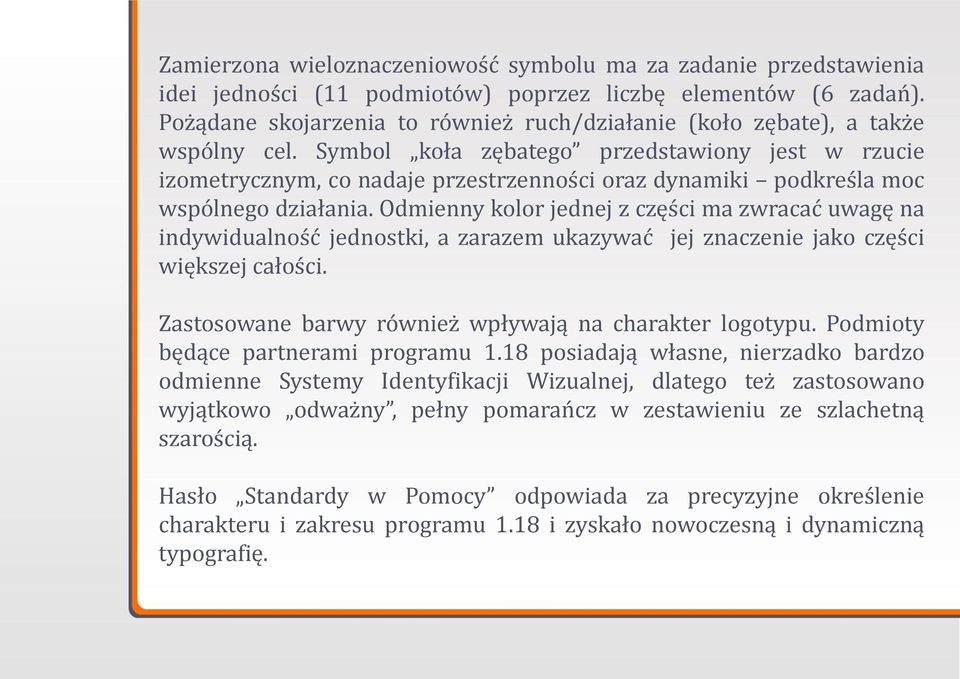 Zamierzona wieloznaczeniowość symbolu ma za zadanie przedstawienia idei jedności (11 podmiotów) poprzez liczbę elementów (6 zadań). Pożądane skojarzenia to również ruch/działanie (koło zębate), a także wspólny cel. Symbol „koła zębatego” przedstawiony jest w rzucie izometrycznym, co nadaje przestrzenności oraz dynamiki – podkreśla moc wspólnego działania. Odmienny kolor jednej z części ma zwracać uwagę na indywidualność jednostki, a zarazem ukazywać jej znaczenie jako części większej całości.

Zastosowane barwy również wpływają na charakter logotypu. Podmioty będące partnerami programu 1.18 posiadają własne, nierzadko bardzo odmienne Systemy Identyfikacji Wizualnej, dlatego też zastosowano wyjątkowo „odważny”, pełny pomarańcz w zestawieniu ze szlachetną szarością.

Hasło „Standardy w Pomocy” odpowiada za precyzyjne określenie charakteru i zakresu programu 1.18 i zyskało nowoczesną i dynamiczną typografię.